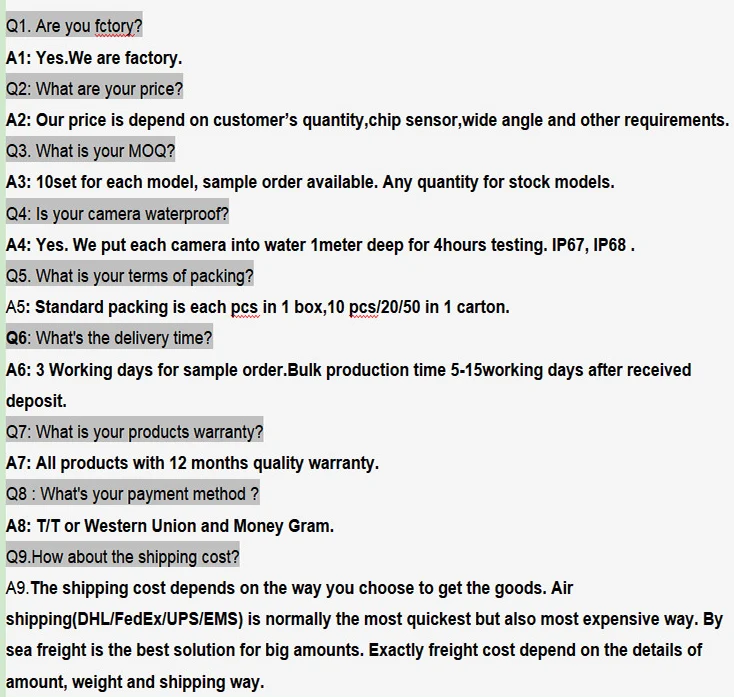 Q1. Are you fctory?

A1: Yes.We are factory.

Q2: What are your price?

A2: Our price is depend on customer's quantity,chip sensor,wide angle and other requirements.

Q3. What is your MOQ?

A3: 10set for each model, sample order available. Any quantity for stock models.

Q4: Is your camera waterproof?

A4: Yes. We put each camera into water 1meter deep for 4hours testing. IP67, IP68 .

Q5. What is your terms of packing?

A5: Standard packing is each pcs in 1 box,10 pcs/20/50 in 1 carton.

Q6: What's the delivery time?

A6: 3 Working days for sample order.Bulk production time 5-15working days after received deposit.

Q7: What is your products warranty?

A7: All products with 12 months quality warranty.

Q8 : What's your payment method ?

A8: T/T or Western Union and Money Gram.

Q9.How about the shipping cost?

A9.The shipping cost depends on the way you choose to get the goods. Air shipping(DHL/FedEx/UPS/EMS) is normally the most quickest but also most expensive way. By sea freight is the best solution for big amounts. Exactly freight cost depend on the details of amount, weight and shipping way.